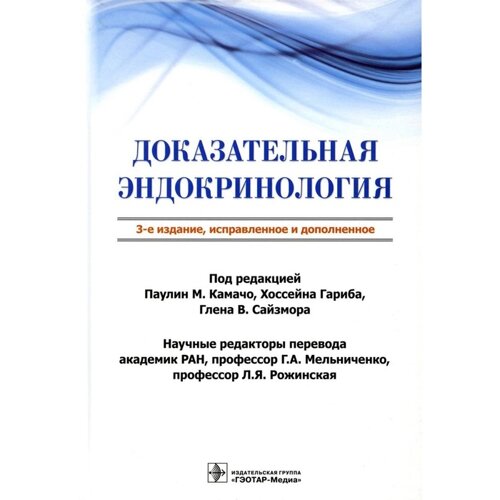 ДОКАЗАТЕЛЬНАЯ ЭНДОКРИНОЛОГИЯ

3-е издание, исправленное и дополненное

Под редакцией
Паулин М. Камачо, Хоссейна Гариба,
Глена В. Сайзмора

Научные редакторы перевода
академик РАН, профессор Г.А. Мельниченко,
профессор Л.Я. Рожинская

ИЗДАТЕЛЬСКАЯ ГРУППА
«ГЭОТАР-Медиа»